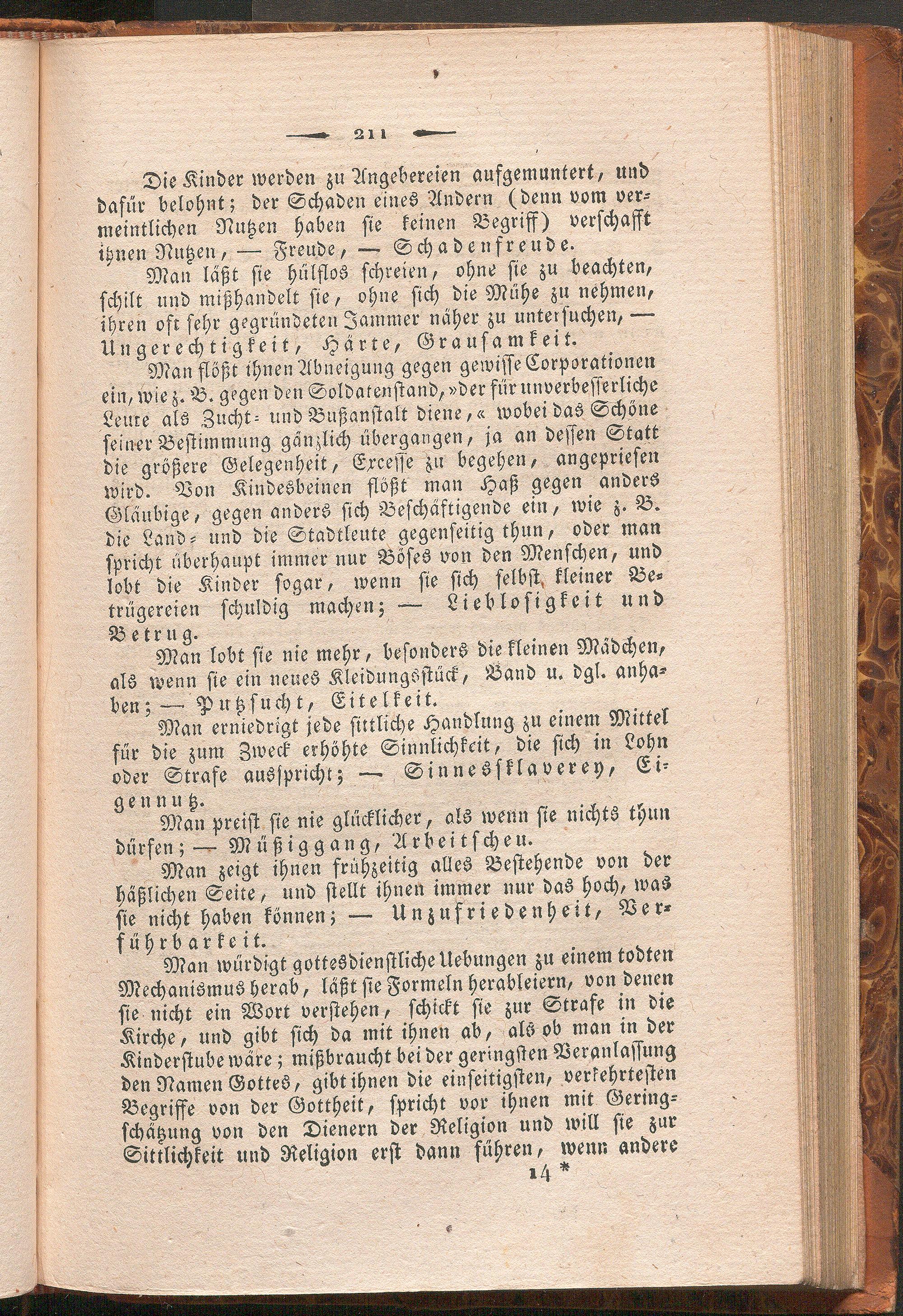 211

Die Kinder werden zu Angebereien aufgemuntert, und dafür belohnt; der Schaden eines Andern (denn vom vermeintlichen Nutzen haben sie keinen Begriff) verschafft ihnen Nutzen, — Freude, — Schadenfreude.

Man läßt sie hülflos schreien, ohne sie zu beachten, schilt und mißhandelt sie, ohne sich die Mühe zu nehmen, ihren oft sehr gegründeten Jammer näher zu untersuchen, — Ungerechtigkeit, Härte, Grausamkeit.

Man flößt ihnen Abneigung gegen gewisse Corporationen ein, wie z. B. gegen den Soldatenstand, »der für unverbesserliche Leute als Zucht- und Bußanstalt diene,« wobei das Schöne seiner Bestimmung gänzlich übergangen, ja an dessen Statt die größere Gelegenheit, Excesse zu begehen, angepriesen wird. Von Kindesbeinen flößt man Haß gegen anders Gläubige, gegen anders sich Beschäftigende ein, wie z. B. die Land- und die Stadtleute gegenseitig thun, oder man spricht überhaupt immer nur Böses von den Menschen, und lobt die Kinder sogar, wenn sie sich selbst kleiner Betrügereien schuldig machen; — Lieblosigkeit und Betrug.

Man lobt sie nie mehr, besonders die kleinen Mädchen, als wenn sie ein neues Kleidungsstück, Band u. dgl. anhaben; — Putzsucht, Eitelkeit.

Man erniedrigt jede sittliche Handlung zu einem Mittel für die zum Zweck erhöhte Sinnlichkeit, die sich in Lohn oder Strafe ausspricht; — Sinnessklaverey, Eigennutz.

Man preist sie nie glücklicher, als wenn sie nichts thun dürfen; — Müßiggang, Arbeitscheu.

Man zeigt ihnen frühzeitig alles Bestehende von der häßlichen Seite, und stellt ihnen immer nur das hoch, was sie nicht haben können; — Unzufriedenheit, Verführbarkeit.

Man würdigt gottesdienstliche Uebungen zu einem todten Mechanismus herab, läßt sie Formeln herableiern, von denen sie nicht ein Wort verstehen, schickt sie zur Strafe in die Kirche, und gibt sich da mit ihnen ab, als ob man in der Kinderstube wäre; mißbraucht bei der geringsten Veranlassung den Namen Gottes, gibt ihnen die einseitigsten, verkehrtesten Begriffe von der Gottheit, spricht vor ihnen mit Geringschätzung von den Dienern der Religion und will sie zur Sittlichkeit und Religion erst dann führen, wenn andere

14 *